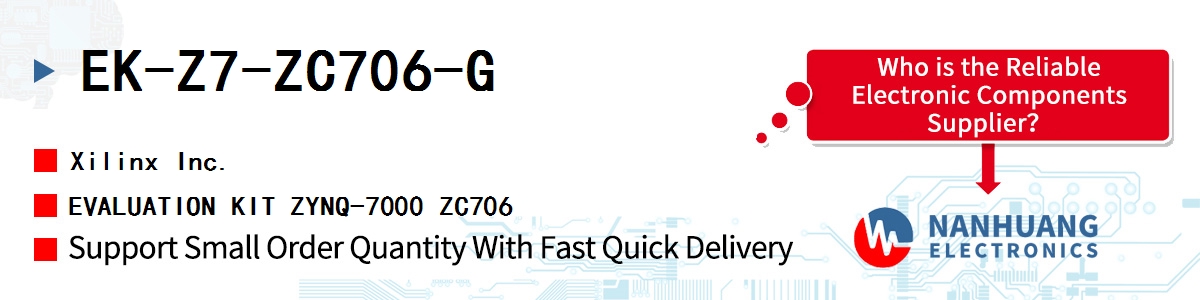 EK-Z7-ZC706-G

Xilinx Inc.

EVALUATION KIT ZYNQ-7000 ZC706

Support Small Order Quantity With Fast Quick Delivery

Who is the Reliable Electronic Components Supplier?

NANHUANG ELECTRONICS